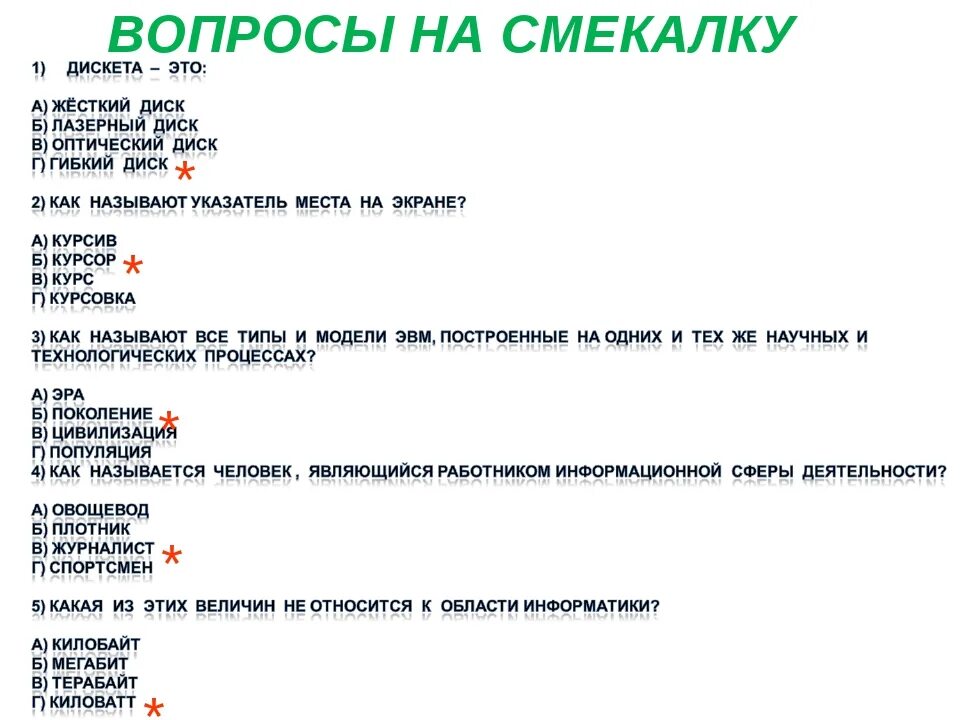 ВОПРОСЫ НА СМЕКАЛКУ

1) ДИСКЕТА – ЭТО:

А) ЖЁСТКИЙ ДИСК
Б) ЛАЗЕРНЫЙ ДИСК
В) ОПТИЧЕСКИЙ ДИСК
Г) ГИБКИЙ ДИСК *

2) КАК НАЗЫВАЮТ УКАЗАТЕЛЬ МЕСТА НА ЭКРАНЕ?

А) КУРСИВ
Б) КУРСОР *
В) КУРС
Г) КУРСОВКА

3) КАК НАЗЫВАЮТ ВСЕ ТИПЫ И МОДЕЛИ ЭВМ, ПОСТРОЕННЫЕ НА ОДНИХ И ТЕХ ЖЕ НАУЧНЫХ И ТЕХНОЛОГИЧЕСКИХ ПРОЦЕССАХ?

А) ЭРА
Б) ПОКОЛЕНИЕ *
В) ЦИВИЛИЗАЦИЯ
Г) ПОПУЛЯЦИЯ
4) КАК НАЗЫВАЕТСЯ ЧЕЛОВЕК , ЯВЛЯЮЩИЙСЯ РАБОТНИКОМ ИНФОРМАЦИОННОЙ СФЕРЫ ДЕЯТЕЛЬНОСТИ?

А) ОВОЩЕВОД
Б) ПЛОТНИК
В) ЖУРНАЛИСТ *
Г) СПОРТСМЕН

5) КАКАЯ ИЗ ЭТИХ ВЕЛИЧИН НЕ ОТНОСИТСЯ К ОБЛАСТИ ИНФОРМАТИКИ?

А) КИЛОБАЙТ
Б) МЕГАБИТ
В) ТЕРАБАЙТ
Г) КИЛОВАТТ *